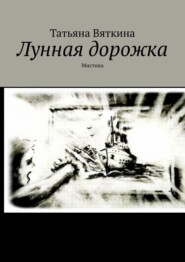 Татьяна Вяткина
Лунная дорожка
Мистика